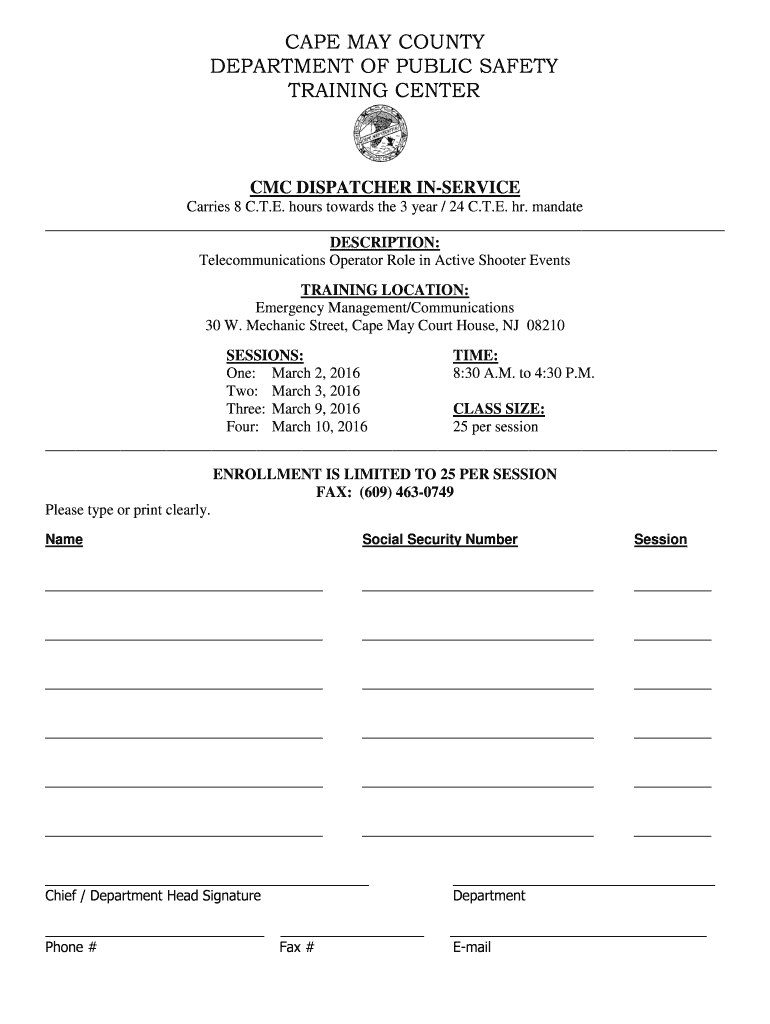 CAPE MAY COUNTY
DEPARTMENT OF PUBLIC SAFETY
TRAINING CENTER

CMC DISPATCHER IN-SERVICE
Carries 8 C.T.E. hours towards the 3 year / 24 C.T.E. hr. mandate

DESCRIPTION:
Telecommunications Operator Role in Active Shooter Events

TRAINING LOCATION:
Emergency Management/Communications
30 W. Mechanic Street, Cape May Court House, NJ 08210

SESSIONS:
One: March 2, 2016
Two: March 3, 2016
Three: March 9, 2016
Four: March 10, 2016

TIME:
8:30 A.M. to 4:30 P.M.

CLASS SIZE:
25 per session

ENROLLMENT IS LIMITED TO 25 PER SESSION
FAX: (609) 463-0749

Please type or print clearly.

Name

Social Security Number

Session

Chief / Department Head Signature

Department

Phone #

Fax #

E-mail